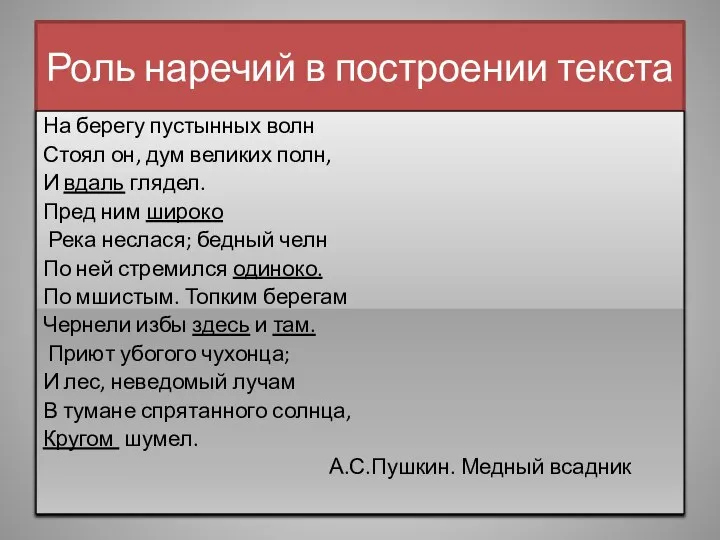 Роль наречий в построении текста

На берегу пустынных волн
Стоял он, дум великих полн,
И вдаль глядел.
Пред ним широко
Река неслася; бедный челн
По ней стремился одиноко.
По мшистым. Топким берегам
Чернели избы здесь и там.
Приют убогого чухонца;
И лес, неведомый лучам
В тумане спрятанного солнца,
Кругом шумел.

А.С.Пушкин. Медный всадник